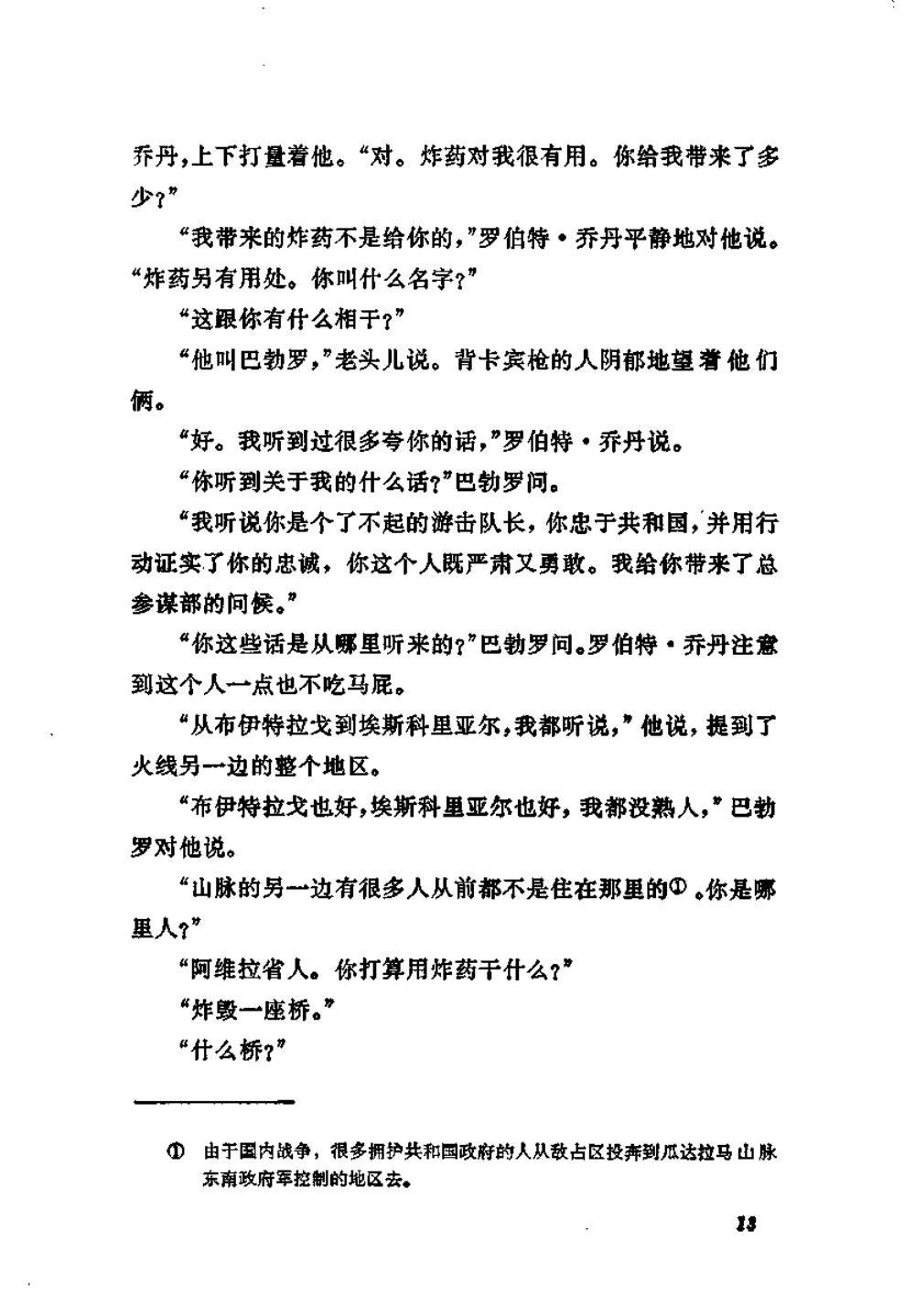 乔丹，上下打量着他。“对。炸药对我很有用。你给我带来了多少？”

“我带来的炸药不是给你的，”罗伯特·乔丹平静地对他说。“炸药另有用处。你叫什么名字？”

“这跟你有什么相干？”

“他叫巴勃罗，”老头儿说。背卡宾枪的人阴郁地望着他们俩。

“好。我听到过很多夸你的话，”罗伯特·乔丹说。

“你听到关于我的什么话？”巴勃罗问。

“我听说你是个了不起的游击队长，你忠于共和国，并用行动证实了你的忠诚，你这个人既严肃又勇敢。我给你带来了总参谋部的问候。”

“你这些话是从哪里听来的？”巴勃罗问。罗伯特·乔丹注意到这个人一点也不吃马屁。

“从布伊特拉戈到埃斯科里亚尔，我都听说，”他说，提到了火线另一边的整个地区。

“布伊特拉戈也好，埃斯科里亚尔也好，我都没熟人，”巴勃罗对他说。

“山脉的另一边有很多人从前都不是住在那里的①。你是哪里人？”

“阿维拉省人。你打算用炸药干什么？”

“炸毁一座桥。”

“什么桥？”

① 由于国内战争，很多拥护共和国政府的人从敌占区投奔到瓜达拉马山脉东南政府军控制的地区去。

13